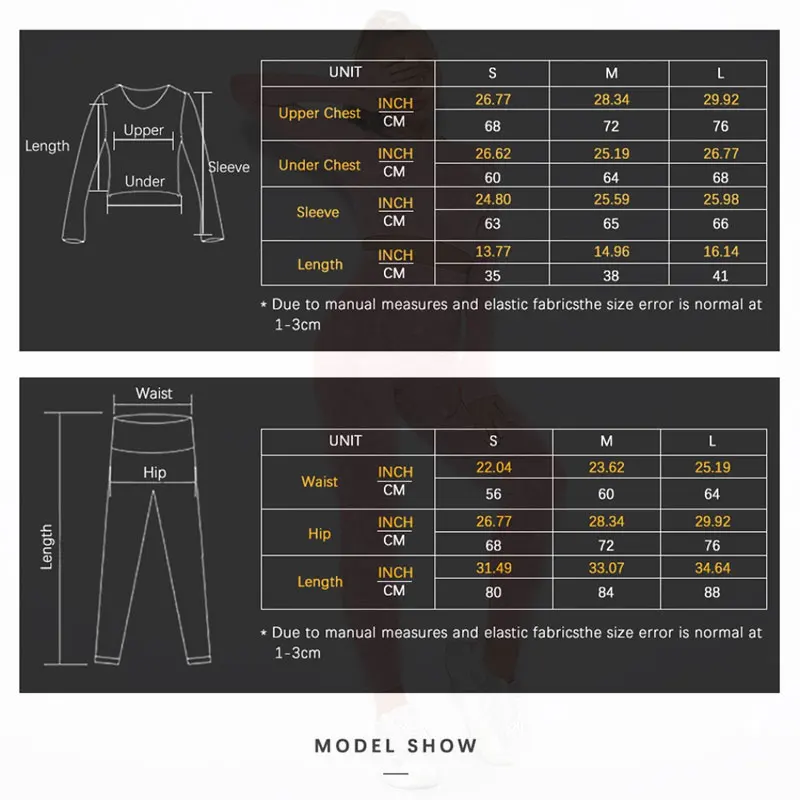 Length

Upper

Under

Sleeve

| UNIT | | S | M | L |
|---|---|---|---|---|
| Upper Chest | INCH | 26.77 | 28.34 | 29.92 |
| | CM | 68 | 72 | 76 |
| Under Chest | INCH | 26.62 | 25.19 | 26.77 |
| | CM | 60 | 64 | 68 |
| Sleeve | INCH | 24.80 | 25.59 | 25.98 |
| | CM | 63 | 65 | 66 |
| Length | INCH | 13.77 | 14.96 | 16.14 |
| | CM | 35 | 38 | 41 |

* Due to manual measures and elastic fabricsthe size error is normal at 1-3cm

Waist

Hip

Length

| UNIT | | S | M | L |
|---|---|---|---|---|
| Waist | INCH | 22.04 | 23.62 | 25.19 |
| | CM | 56 | 60 | 64 |
| Hip | INCH | 26.77 | 28.34 | 29.92 |
| | CM | 68 | 72 | 76 |
| Length | INCH | 31.49 | 33.07 | 34.64 |
| | CM | 80 | 84 | 88 |

* Due to manual measures and elastic fabricsthe size error is normal at 1-3cm

MODEL SHOW